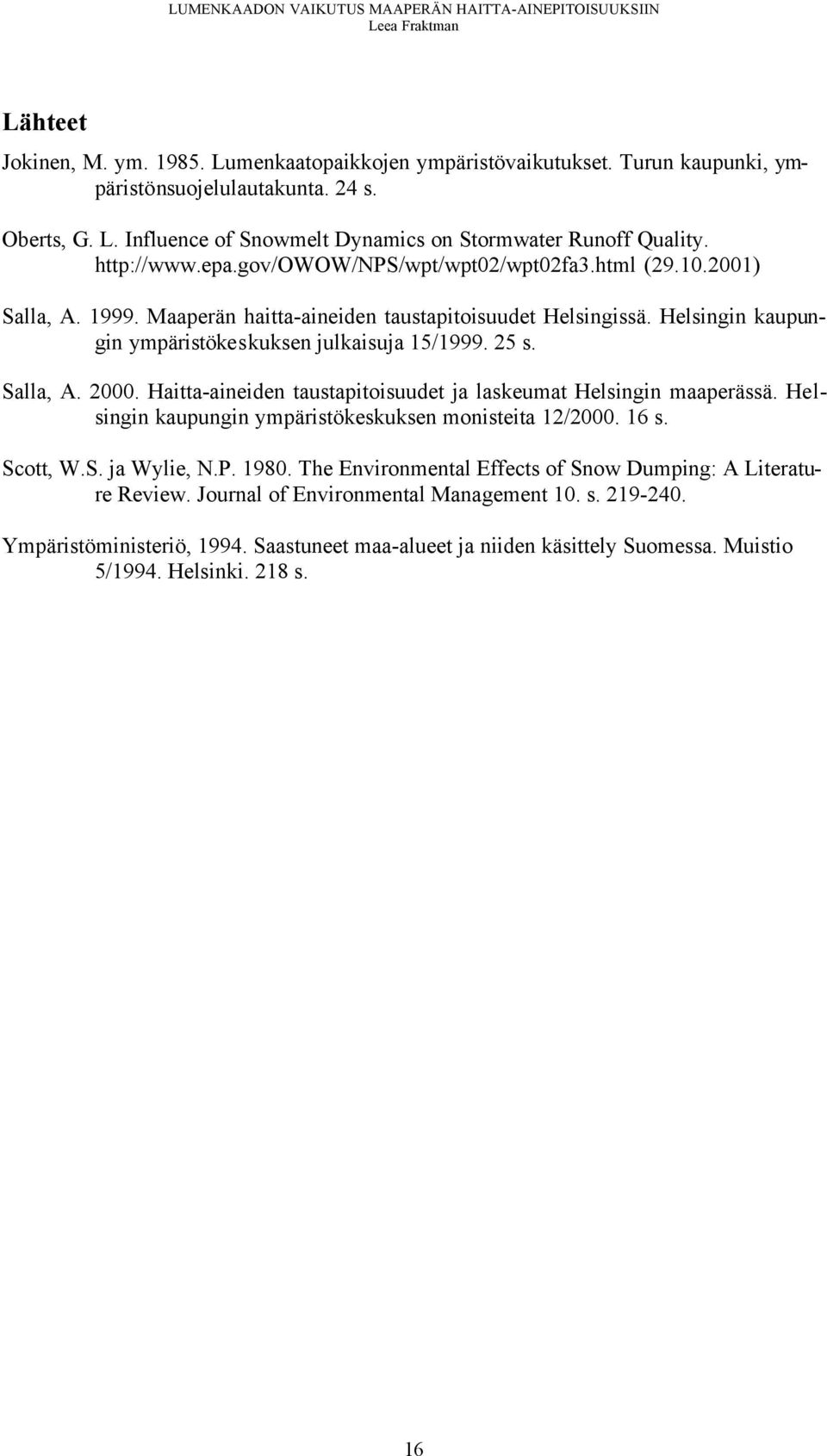 LUMENKAADON VAIKUTUS MAAPERÄN HAITTA-AINEPITOISUUKSIIN
Leea Fraktman

Lähteet

Jokinen, M. ym. 1985. Lumenkaatopaikkojen ympäristövaikutukset. Turun kaupunki, ympäristönsuojelulautakunta. 24 s.

Oberts, G. L. Influence of Snowmelt Dynamics on Stormwater Runoff Quality. http://www.epa.gov/OWOW/NPS/wpt/wpt02/wpt02fa3.html (29.10.2001)

Salla, A. 1999. Maaperän haitta-aineiden taustapitoisuudet Helsingissä. Helsingin kaupungin ympäristökeskuksen julkaisuja 15/1999. 25 s.

Salla, A. 2000. Haitta-aineiden taustapitoisuudet ja laskeumat Helsingin maaperässä. Helsingin kaupungin ympäristökeskuksen monisteita 12/2000. 16 s.

Scott, W.S. ja Wylie, N.P. 1980. The Environmental Effects of Snow Dumping: A Literature Review. Journal of Environmental Management 10. s. 219-240.

Ympäristöministeriö, 1994. Saastuneet maa-alueet ja niiden käsittely Suomessa. Muistio 5/1994. Helsinki. 218 s.

16